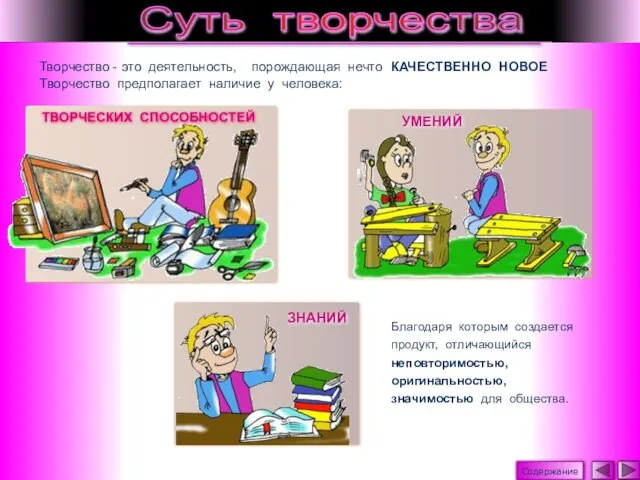 Суть творчества

Творчество - это деятельность, порождающая нечто КАЧЕСТВЕННО НОВОЕ
Творчество предполагает наличие у человека:

ТВОРЧЕСКИХ СПОСОБНОСТЕЙ

УМЕНИЙ

ЗНАНИЙ

Благодаря которым создается продукт, отличающийся неповторимостью, оригинальностью, значимостью для общества.

Содержание